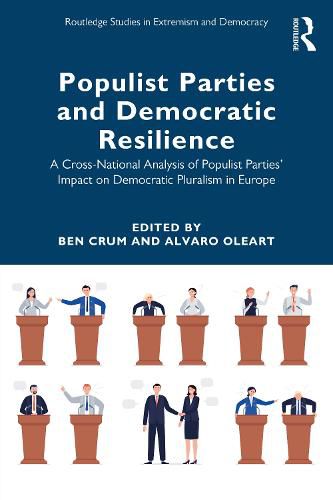 Routledge Studies in Extremism and Democracy

ROUTLEDGE

Populist Parties and Democratic Resilience

A Cross-National Analysis of Populist Parties' Impact on Democratic Pluralism in Europe

EDITED BY
BEN CRUM AND ALVARO OLEART